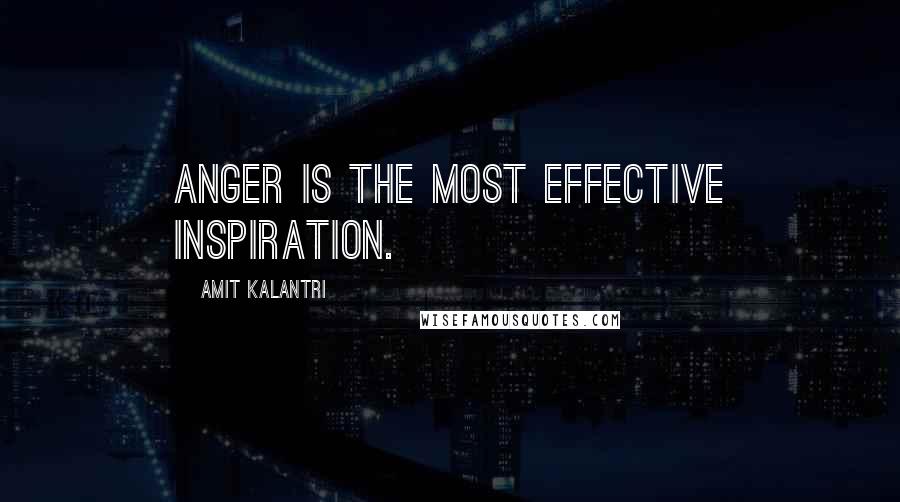 ANGER IS THE MOST EFFECTIVE INSPIRATION.

AMIT KALANTRI

WISEFAMOUSQUOTES.COM